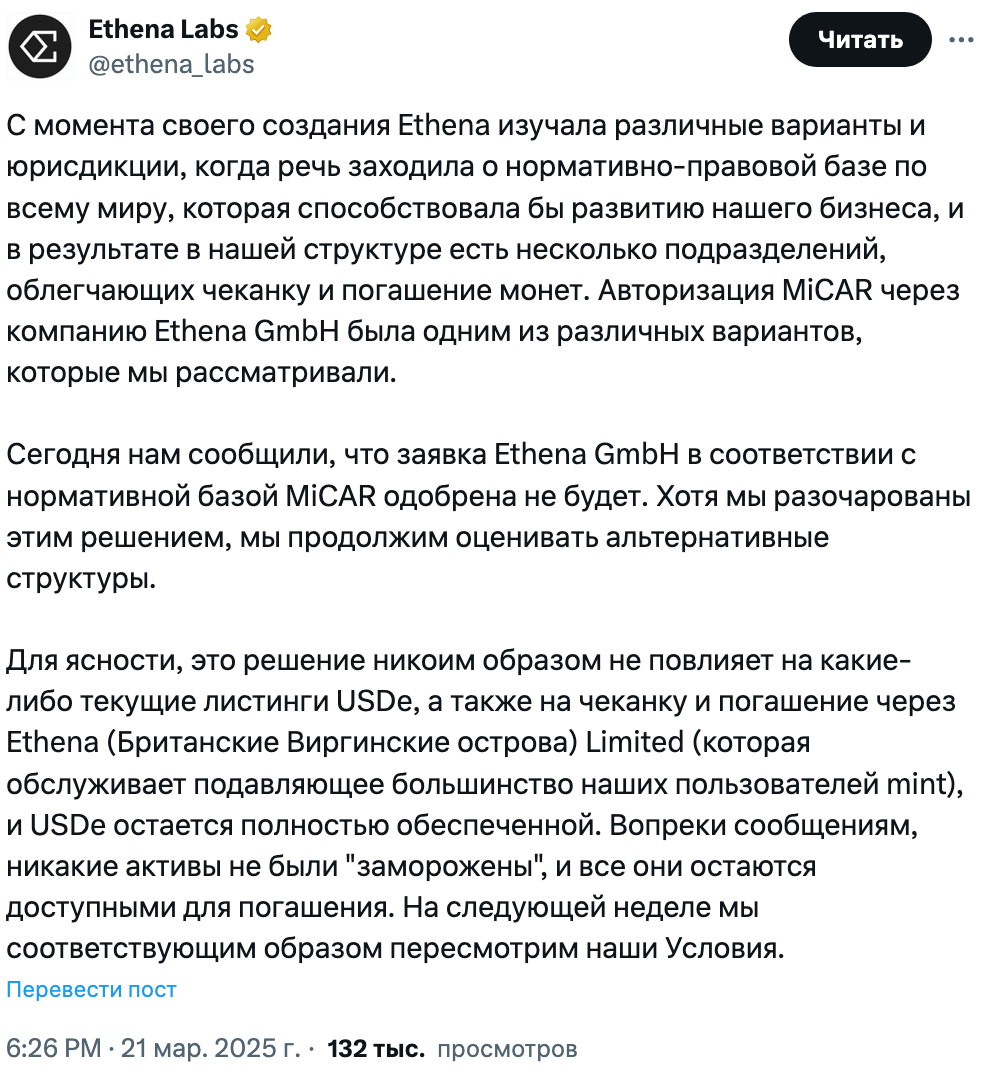 Ethena Labs
@ethena_labs

Читать

С момента своего создания Ethena изучала различные варианты и юрисдикции, когда речь заходила о нормативно-правовой базе по всему миру, которая способствовала бы развитию нашего бизнеса, и в результате в нашей структуре есть несколько подразделений, облегчающих чеканку и погашение монет. Авторизация MiCAR через компанию Ethena GmbH была одним из различных вариантов, которые мы рассматривали.

Сегодня нам сообщили, что заявка Ethena GmbH в соответствии с нормативной базой MiCAR одобрена не будет. Хотя мы разочарованы этим решением, мы продолжим оценивать альтернативные структуры.

Для ясности, это решение никоим образом не повлияет на какие-либо текущие листинги USDe, а также на чеканку и погашение через Ethena (Британские Виргинские острова) Limited (которая обслуживает подавляющее большинство наших пользователей mint), и USDe остается полностью обеспеченной. Вопреки сообщениям, никакие активы не были "заморожены", и все они остаются доступными для погашения. На следующей неделе мы соответствующим образом пересмотрим наши Условия.

Перевести пост

6:26 PM · 21 мар. 2025 г. · 132 тыс. просмотров